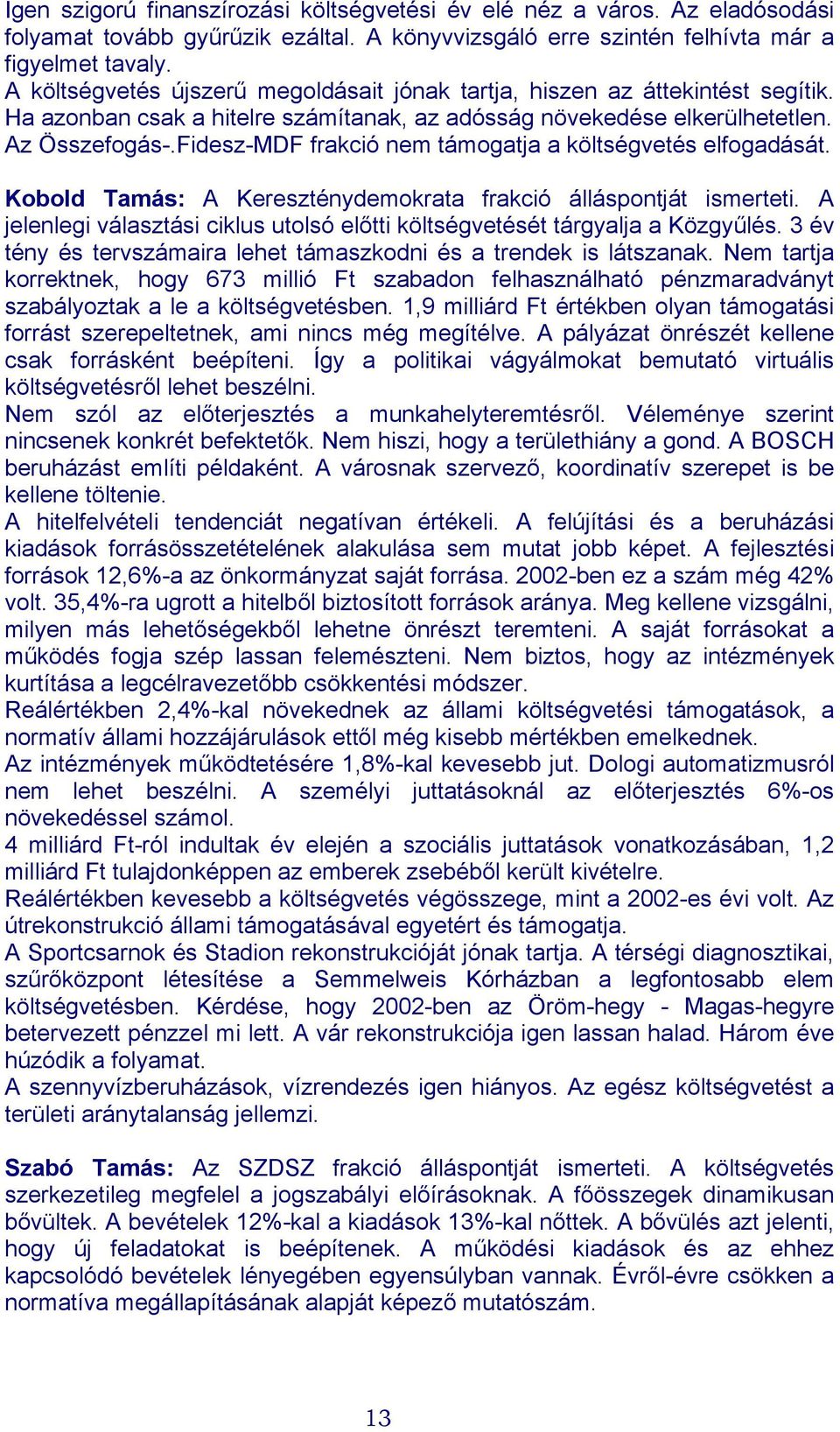 Igen szigorú finanszírozási költségvetési év elé néz a város. Az eladósodási folyamat tovább gyűrűzik ezáltal. A könyvvizsgáló erre szintén felhívta már a figyelmet tavaly.
A költségvetés újszerű megoldásait jónak tartja, hiszen az áttekintést segítik. Ha azonban csak a hitelre számítanak, az adósság növekedése elkerülhetetlen. Az Összefogás-.Fidesz-MDF frakció nem támogatja a költségvetés elfogadását.

Kobold Tamás: A Kereszténydemokrata frakció álláspontját ismerteti. A jelenlegi választási ciklus utolsó előtti költségvetését tárgyalja a Közgyűlés. 3 év tény és tervszámaira lehet támaszkodni és a trendek is látszanak. Nem tartja korrektnek, hogy 673 millió Ft szabadon felhasználható pénzmaradványt szabályoztak a le a költségvetésben. 1,9 milliárd Ft értékben olyan támogatási forrást szerepeltetnek, ami nincs még megítélve. A pályázat önrészét kellene csak forrásként beépíteni. Így a politikai vágyálmokat bemutató virtuális költségvetésről lehet beszélni.
Nem szól az előterjesztés a munkahelyteremtésről. Véleménye szerint nincsenek konkrét befektetők. Nem hiszi, hogy a területhiány a gond. A BOSCH beruházást említi példaként. A városnak szervező, koordinatív szerepet is be kellene töltenie.
A hitelfelvételi tendenciát negatívan értékeli. A felújítási és a beruházási kiadások forrásösszetételének alakulása sem mutat jobb képet. A fejlesztési források 12,6%-a az önkormányzat saját forrása. 2002-ben ez a szám még 42% volt. 35,4%-ra ugrott a hitelből biztosított források aránya. Meg kellene vizsgálni, milyen más lehetőségekből lehetne önrészt teremteni. A saját forrásokat a működés fogja szép lassan felemészteni. Nem biztos, hogy az intézmények kurtítása a legcélravezetőbb csökkentési módszer.
Reálértékben 2,4%-kal növekednek az állami költségvetési támogatások, a normatív állami hozzájárulások ettől még kisebb mértékben emelkednek.
Az intézmények működtetésére 1,8%-kal kevesebb jut. Dologi automatizmusról nem lehet beszélni. A személyi juttatásoknál az előterjesztés 6%-os növekedéssel számol.
4 milliárd Ft-ról indultak év elején a szociális juttatások vonatkozásában, 1,2 milliárd Ft tulajdonképpen az emberek zsebéből került kivételre.
Reálértékben kevesebb a költségvetés végösszege, mint a 2002-es évi volt. Az útrekonstrukció állami támogatásával egyetért és támogatja.
A Sportcsarnok és Stadion rekonstrukcióját jónak tartja. A térségi diagnosztikai, szűrőközpont létesítése a Semmelweis Kórházban a legfontosabb elem költségvetésben. Kérdése, hogy 2002-ben az Öröm-hegy - Magas-hegyre betervezett pénzzel mi lett. A vár rekonstrukciója igen lassan halad. Három éve húzódik a folyamat.
A szennyvízberuházások, vízrendezés igen hiányos. Az egész költségvetést a területi aránytalanság jellemzi.

Szabó Tamás: Az SZDSZ frakció álláspontját ismerteti. A költségvetés szerkezetileg megfelel a jogszabályi előírásoknak. A főösszegek dinamikusan bővültek. A bevételek 12%-kal a kiadások 13%-kal nőttek. A bővülés azt jelenti, hogy új feladatokat is beépítenek. A működési kiadások és az ehhez kapcsolódó bevételek lényegében egyensúlyban vannak. Évről-évre csökken a normatíva megállapításának alapját képező mutatószám.

13